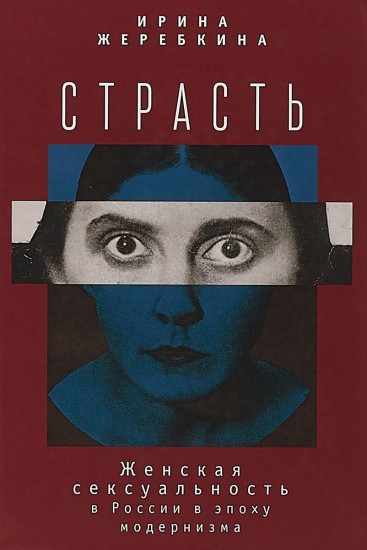 ИРИНА
ЖЕРЕБКИНА

СТРАСТЬ

Женская
сексуальность
в России в эпоху
модернизма